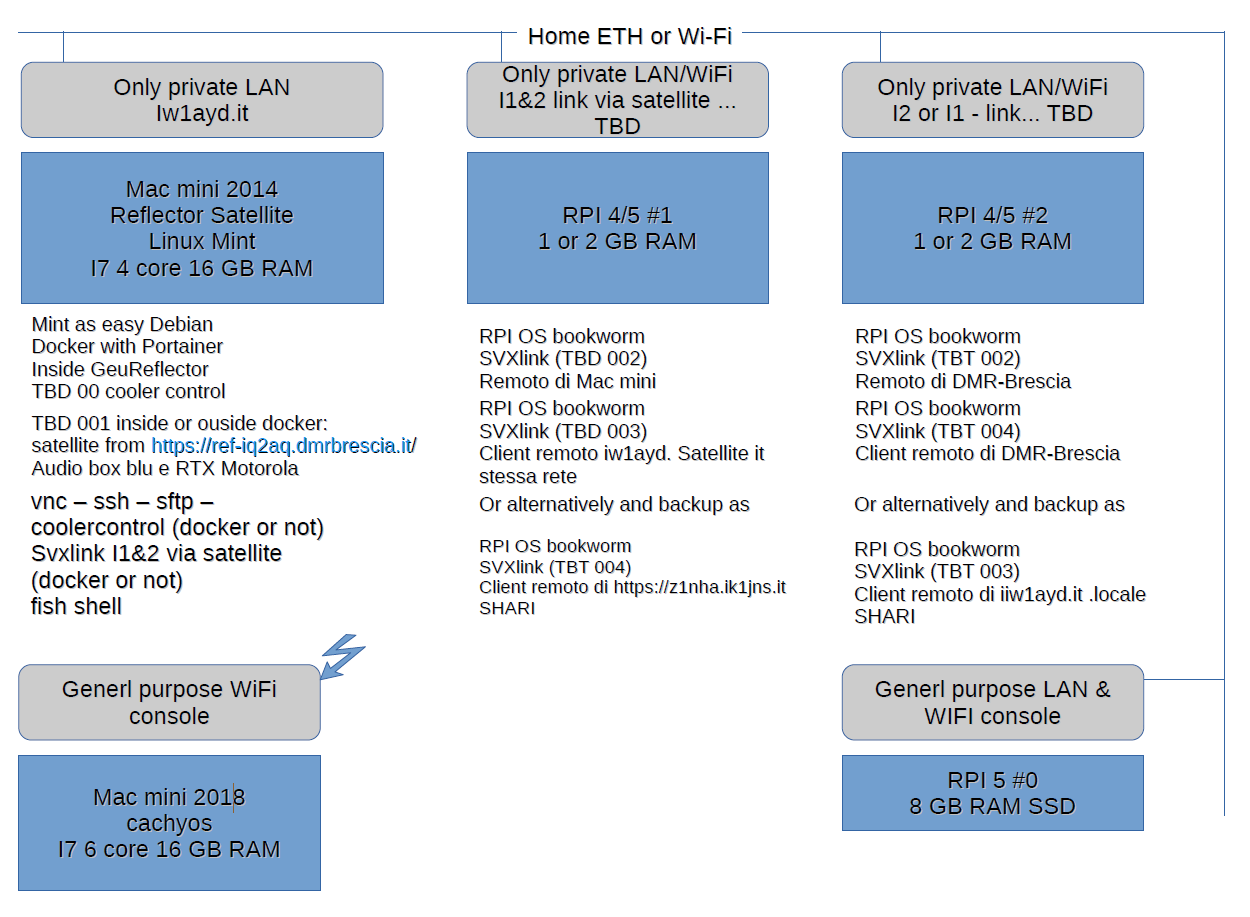 Home ETH or Wi-Fi

Only private LAN
Iw1ayd.it

Mac mini 2014
Reflector Satellite
Linux Mint
I7 4 core 16 GB RAM

Mint as easy Debian
Docker with Portainer
Inside GeuReflector
TBD 00 cooler control

TBD 001 inside or ouside docker: satellite from https://ref-iq2aq.dmrbrescia.it/
Audio box blu e RTX Motorola

vnc – ssh – sftp – coolercontrol (docker or not)
Svxlink I1&2 via satellite (docker or not)
fish shell

Generl purpose WiFi console

Mac mini 2018
cachyos
I7 6 core 16 GB RAM

Only private LAN/WiFi
I1&2 link via satellite ... TBD

RPI 4/5 #1
1 or 2 GB RAM

RPI OS bookworm
SVXlink (TBD 002)
Remoto di Mac mini

RPI OS bookworm
SVXlink (TBD 003)
Client remoto iw1ayd. Satellite it stessa rete

Or alternatively and backup as

RPI OS bookworm
SVXlink (TBT 004)
Client remoto di https://z1nha.ik1jns.it
SHARI

Only private LAN/WiFi
I2 or I1 - link... TBD

RPI 4/5 #2
1 or 2 GB RAM

RPI OS bookworm
SVXlink (TBT 002)
Remoto di DMR-Brescia

RPI OS bookworm
SVXlink (TBT 004)
Client remoto di DMR-Brescia

Or alternatively and backup as

RPI OS bookworm
SVXlink (TBT 003)
Client remoto di iiw1ayd.it .locale
SHARI

Generl purpose LAN & WIFI console

RPI 5 #0
8 GB RAM SSD